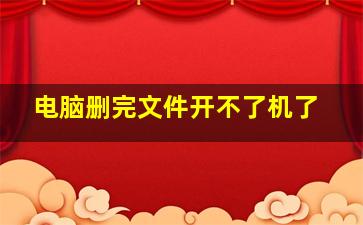 电脑删完文件开不了机了